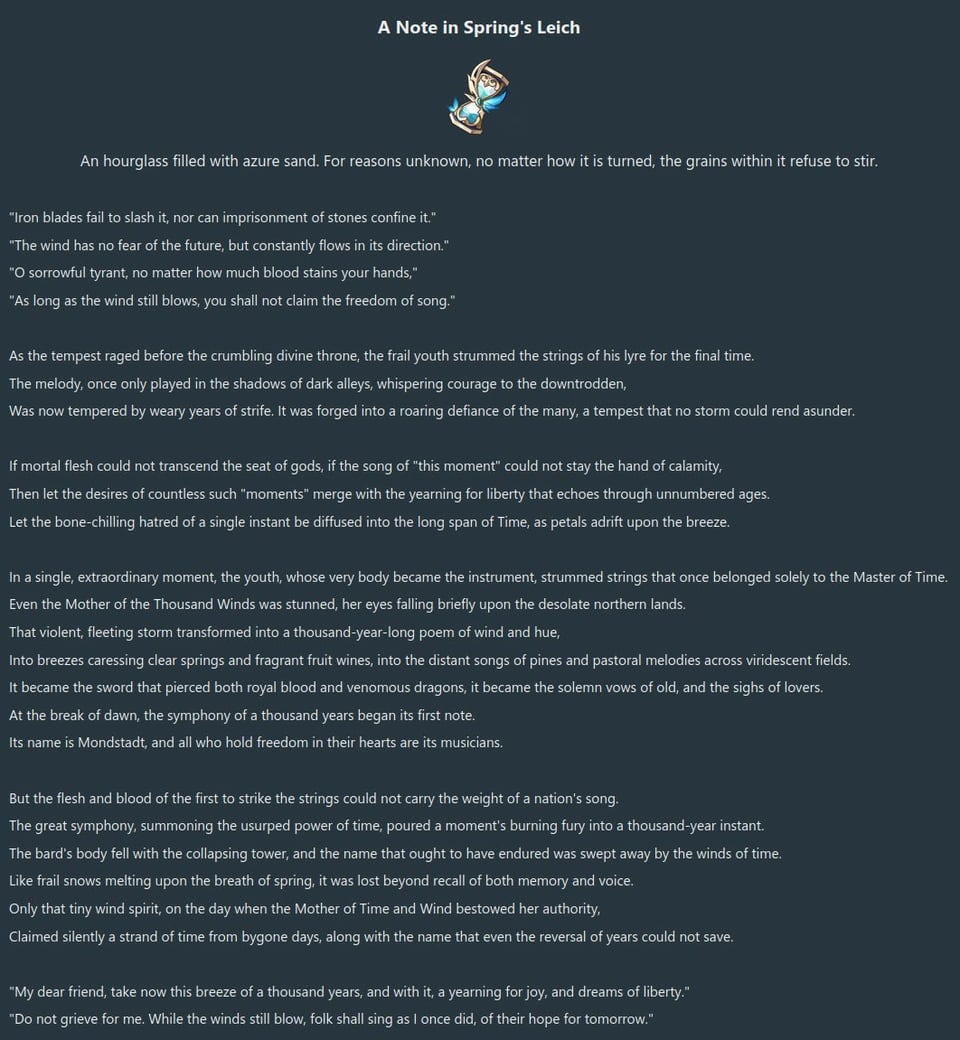 A Note in Spring's Leich

An hourglass filled with azure sand. For reasons unknown, no matter how it is turned, the grains within it refuse to stir.

"Iron blades fail to slash it, nor can imprisonment of stones confine it."
"The wind has no fear of the future, but constantly flows in its direction."
"O sorrowful tyrant, no matter how much blood stains your hands,"
"As long as the wind still blows, you shall not claim the freedom of song."

As the tempest raged before the crumbling divine throne, the frail youth strummed the strings of his lyre for the final time.
The melody, once only played in the shadows of dark alleys, whispering courage to the downtrodden,
Was now tempered by weary years of strife. It was forged into a roaring defiance of the many, a tempest that no storm could rend asunder.

If mortal flesh could not transcend the seat of gods, if the song of "this moment" could not stay the hand of calamity,
Then let the desires of countless such "moments" merge with the yearning for liberty that echoes through unnumbered ages.
Let the bone-chilling hatred of a single instant be diffused into the long span of Time, as petals adrift upon the breeze.

In a single, extraordinary moment, the youth, whose very body became the instrument, strummed strings that once belonged solely to the Master of Time.
Even the Mother of the Thousand Winds was stunned, her eyes falling briefly upon the desolate northern lands.
That violent, fleeting storm transformed into a thousand-year-long poem of wind and hue,
Into breezes caressing clear springs and fragrant fruit wines, into the distant songs of pines and pastoral melodies across viridescent fields.
It became the sword that pierced both royal blood and venomous dragons, it became the solemn vows of old, and the sighs of lovers.
At the break of dawn, the symphony of a thousand years began its first note.
Its name is Mondstadt, and all who hold freedom in their hearts are its musicians.

But the flesh and blood of the first to strike the strings could not carry the weight of a nation's song.
The great symphony, summoning the usurped power of time, poured a moment's burning fury into a thousand-year instant.
The bard's body fell with the collapsing tower, and the name that ought to have endured was swept away by the winds of time.
Like frail snows melting upon the breath of spring, it was lost beyond recall of both memory and voice.
Only that tiny wind spirit, on the day when the Mother of Time and Wind bestowed her authority,
Claimed silently a strand of time from bygone days, along with the name that even the reversal of years could not save.

"My dear friend, take now this breeze of a thousand years, and with it, a yearning for joy, and dreams of liberty."
"Do not grieve for me. While the winds still blow, folk shall sing as I once did, of their hope for tomorrow."